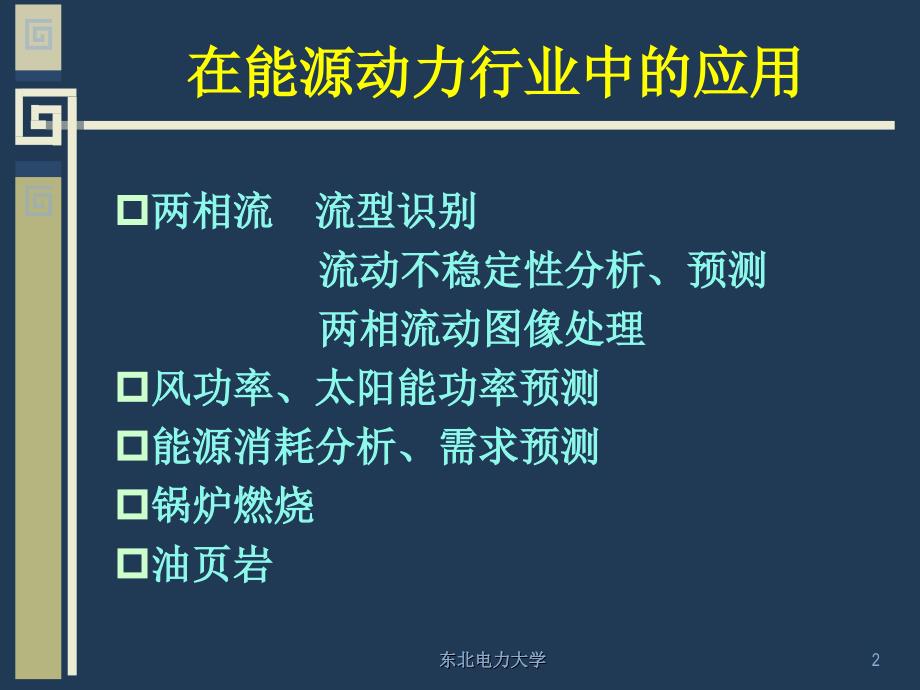 在能源动力行业中的应用

□两相流　流型识别
流动不稳定性分析、预测
两相流动图像处理
□风功率、太阳能功率预测
□能源消耗分析、需求预测
□锅炉燃烧
□油页岩

东北电力大学

2